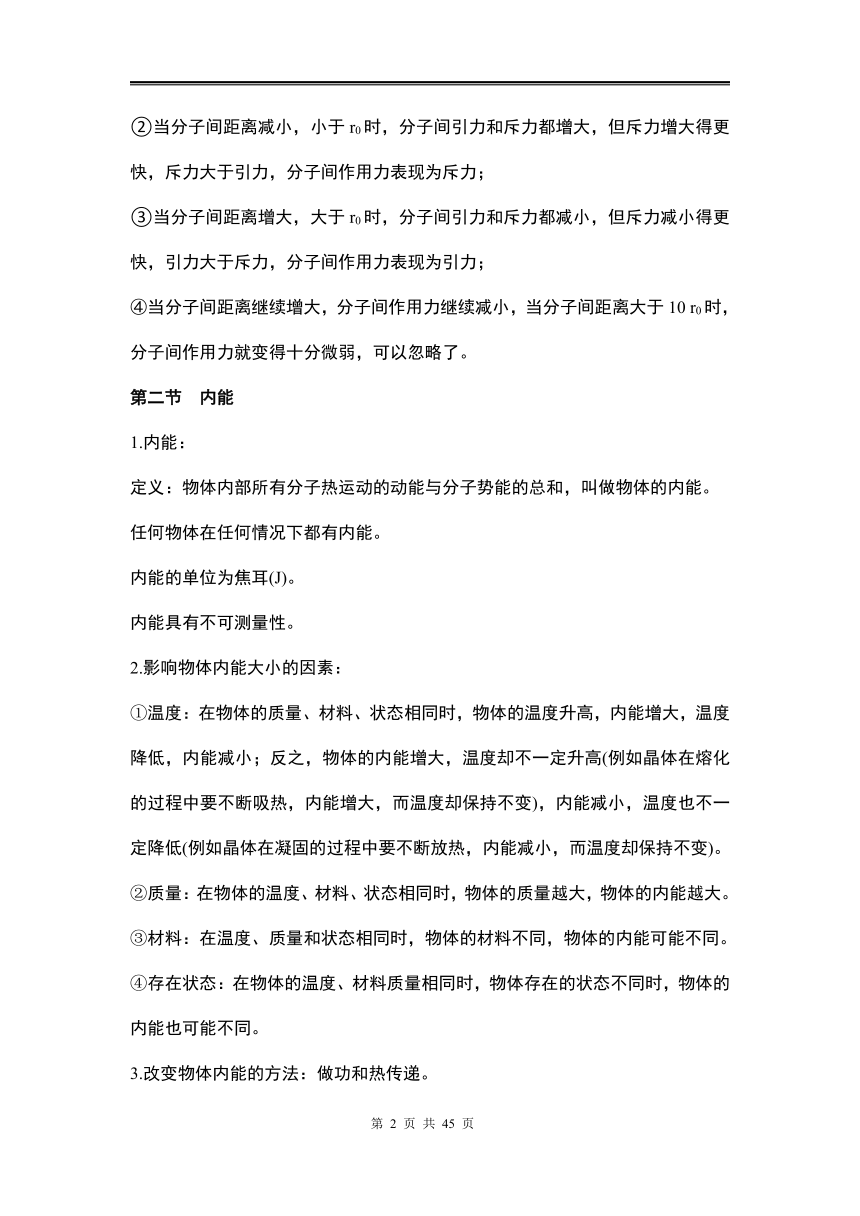 ②当分子间距离减小，小于 $r_0$ 时，分子间引力和斥力都增大，但斥力增大得更快，斥力大于引力，分子间作用力表现为斥力；

③当分子间距离增大，大于 $r_0$ 时，分子间引力和斥力都减小，但斥力减小得更快，引力大于斥力，分子间作用力表现为引力；

④当分子间距离继续增大，分子间作用力继续减小，当分子间距离大于 10 $r_0$ 时，分子间作用力就变得十分微弱，可以忽略了。

第二节　内能

1.内能：

定义：物体内部所有分子热运动的动能与分子势能的总和，叫做物体的内能。

任何物体在任何情况下都有内能。

内能的单位为焦耳(J)。

内能具有不可测量性。

2.影响物体内能大小的因素：

①温度：在物体的质量、材料、状态相同时，物体的温度升高，内能增大，温度降低，内能减小；反之，物体的内能增大，温度却不一定升高(例如晶体在熔化的过程中要不断吸热，内能增大，而温度却保持不变)，内能减小，温度也不一定降低(例如晶体在凝固的过程中要不断放热，内能减小，而温度却保持不变)。

②质量：在物体的温度、材料、状态相同时，物体的质量越大，物体的内能越大。

③材料：在温度、质量和状态相同时，物体的材料不同，物体的内能可能不同。

④存在状态：在物体的温度、材料质量相同时，物体存在的状态不同时，物体的内能也可能不同。

3.改变物体内能的方法：做功和热传递。

第 2 页 共 45 页